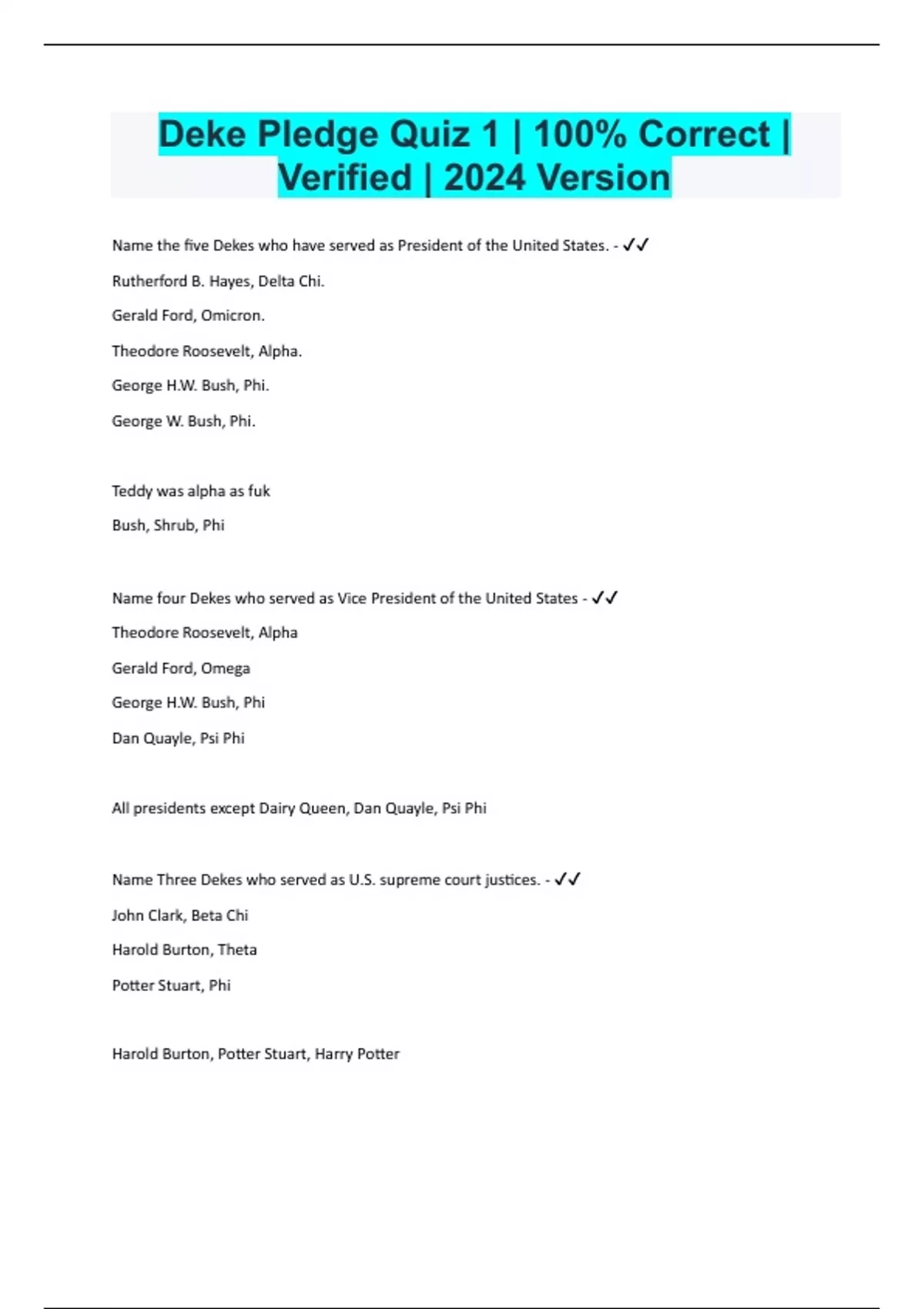 Deke Pledge Quiz 1 | 100% Correct | Verified | 2024 Version

Name the five Dekes who have served as President of the United States. - ✓✓

Rutherford B. Hayes, Delta Chi.

Gerald Ford, Omicron.

Theodore Roosevelt, Alpha.

George H.W. Bush, Phi.

George W. Bush, Phi.

Teddy was alpha as fuk

Bush, Shrub, Phi

Name four Dekes who served as Vice President of the United States - ✓✓

Theodore Roosevelt, Alpha

Gerald Ford, Omega

George H.W. Bush, Phi

Dan Quayle, Psi Phi

All presidents except Dairy Queen, Dan Quayle, Psi Phi

Name Three Dekes who served as U.S. supreme court justices. - ✓✓

John Clark, Beta Chi

Harold Burton, Theta

Potter Stuart, Phi

Harold Burton, Potter Stuart, Harry Potter